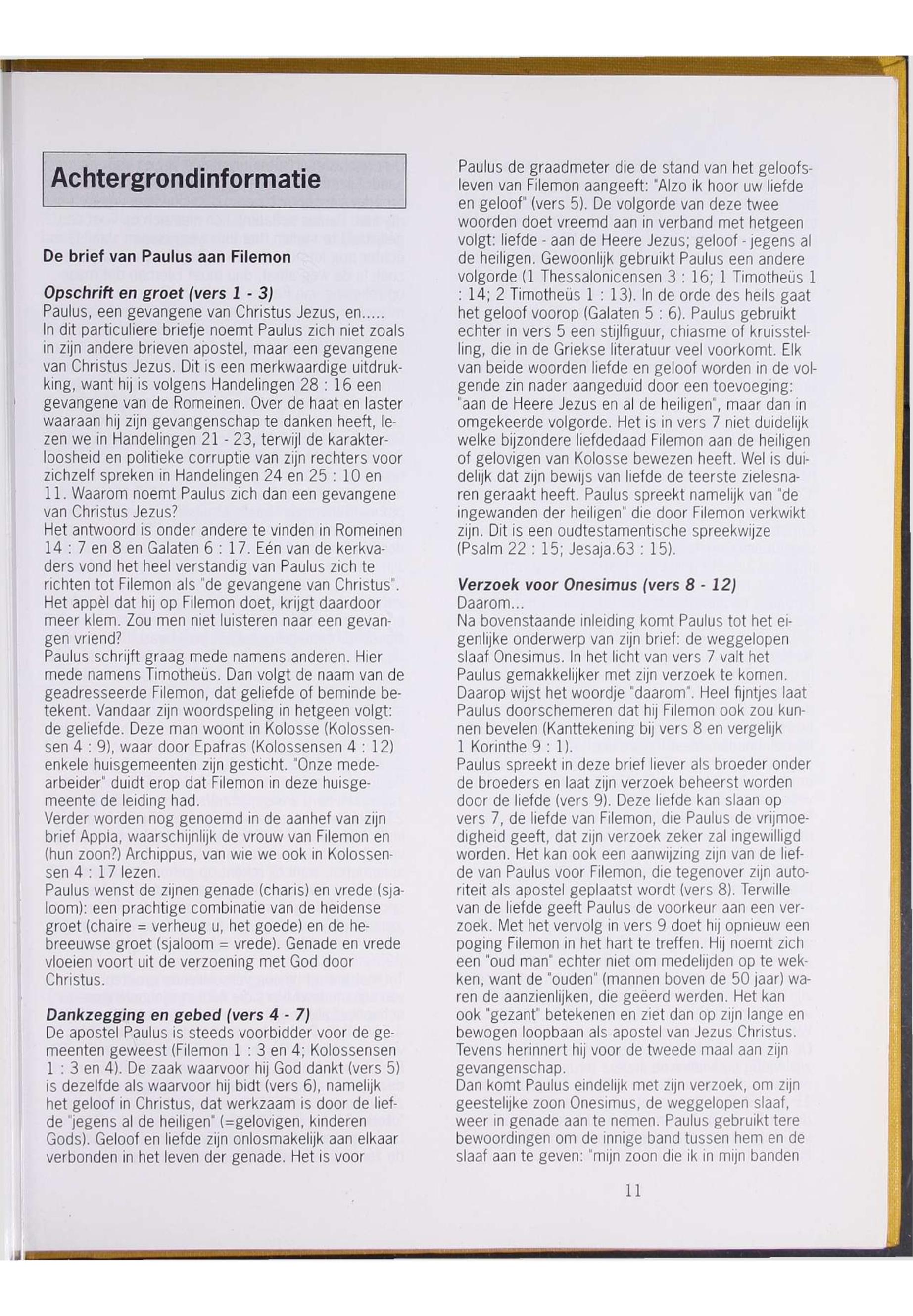 Achtergrondinformatie

De brief van Paulus aan Filemon

Opschrift en groet (vers 1 - 3)
Paulus, een gevangene van Christus Jezus, en.....
In dit particuliere briefje noemt Paulus zich niet zoals in zijn andere brieven apostel, maar een gevangene van Christus Jezus. Dit is een merkwaardige uitdrukking, want hij is volgens Handelingen 28 : 16 een gevangene van de Romeinen. Over de haat en laster waaraan hij zijn gevangenschap te danken heeft, lezen we in Handelingen 21 - 23, terwijl de karakterloosheid en politieke corruptie van zijn rechters voor zichzelf spreken in Handelingen 24 en 25 : 10 en 11. Waarom noemt Paulus zich dan een gevangene van Christus Jezus?
Het antwoord is onder andere te vinden in Romeinen 14 : 7 en 8 en Galaten 6 : 17. Eén van de kerkvaders vond het heel verstandig van Paulus zich te richten tot Filemon als "de gevangene van Christus". Het appèl dat hij op Filemon doet, krijgt daardoor meer klem. Zou men niet luisteren naar een gevangen vriend?
Paulus schrijft graag mede namens anderen. Hier mede namens Timotheüs. Dan volgt de naam van de geadresseerde Filemon, dat geliefde of beminde betekent. Vandaar zijn woordspeling in hetgeen volgt: de geliefde. Deze man woont in Kolosse (Kolossensen 4 : 9), waar door Epafras (Kolossensen 4 : 12) enkele huisgemeenten zijn gesticht. "Onze medearbeider" duidt erop dat Filemon in deze huisgemeente de leiding had.
Verder worden nog genoemd in de aanhef van zijn brief Appia, waarschijnlijk de vrouw van Filemon en (hun zoon?) Archippus, van wie we ook in Kolossensen 4 : 17 lezen.
Paulus wenst de zijnen genade (charis) en vrede (sjaloom): een prachtige combinatie van de heidense groet (chaire = verheug u, het goede) en de hebreeuwse groet (sjaloom = vrede). Genade en vrede vloeien voort uit de verzoening met God door Christus.

Dankzegging en gebed (vers 4 - 7)
De apostel Paulus is steeds voorbidder voor de gemeenten geweest (Filemon 1 : 3 en 4; Kolossensen 1 : 3 en 4). De zaak waarvoor hij God dankt (vers 5) is dezelfde als waarvoor hij bidt (vers 6), namelijk het geloof in Christus, dat werkzaam is door de liefde "jegens al de heiligen" (=gelovigen, kinderen Gods). Geloof en liefde zijn onlosmakelijk aan elkaar verbonden in het leven der genade. Het is voor Paulus de graadmeter die de stand van het geloofsleven van Filemon aangeeft: "Alzo ik hoor uw liefde en geloof" (vers 5). De volgorde van deze twee woorden doet vreemd aan in verband met hetgeen volgt: liefde - aan de Heere Jezus; geloof - jegens al de heiligen. Gewoonlijk gebruikt Paulus een andere volgorde (1 Thessalonicensen 3 : 16; 1 Timotheüs 1 : 14; 2 Timotheüs 1 : 13). In de orde des heils gaat het geloof voorop (Galaten 5 : 6). Paulus gebruikt echter in vers 5 een stijlfiguur, chiasme of kruisstelling, die in de Griekse literatuur veel voorkomt. Elk van beide woorden liefde en geloof worden in de volgende zin nader aangeduid door een toevoeging: "aan de Heere Jezus en al de heiligen", maar dan in omgekeerde volgorde. Het is in vers 7 niet duidelijk welke bijzondere liefdedaad Filemon aan de heiligen of gelovigen van Kolosse bewezen heeft. Wel is duidelijk dat zijn bewijs van liefde de teerste zielesnaren geraakt heeft. Paulus spreekt namelijk van "de ingewanden der heiligen" die door Filemon verkwikt zijn. Dit is een oudtestamentische spreekwijze (Psalm 22 : 15; Jesaja.63 : 15).

Verzoek voor Onesimus (vers 8 - 12)
Daarom...
Na bovenstaande inleiding komt Paulus tot het eigenlijke onderwerp van zijn brief: de weggelopen slaaf Onesimus. In het licht van vers 7 valt het Paulus gemakkelijker met zijn verzoek te komen. Daarop wijst het woordje "daarom". Heel fijntjes laat Paulus doorschemeren dat hij Filemon ook zou kunnen bevelen (Kanttekening bij vers 8 en vergelijk 1 Korinthe 9 : 1).
Paulus spreekt in deze brief liever als broeder onder de broeders en laat zijn verzoek beheerst worden door de liefde (vers 9). Deze liefde kan slaan op vers 7, de liefde van Filemon, die Paulus de vrijmoedigheid geeft, dat zijn verzoek zeker zal ingewilligd worden. Het kan ook een aanwijzing zijn van de liefde van Paulus voor Filemon, die tegenover zijn autoriteit als apostel geplaatst wordt (vers 8). Terwille van de liefde geeft Paulus de voorkeur aan een verzoek. Met het vervolg in vers 9 doet hij opnieuw een poging Filemon in het hart te treffen. Hij noemt zich een "oud man" echter niet om medelijden op te wekken, want de "ouden" (mannen boven de 50 jaar) waren de aanzienlijken, die geëerd werden. Het kan ook "gezant" betekenen en ziet dan op zijn lange en bewogen loopbaan als apostel van Jezus Christus. Tevens herinnert hij voor de tweede maal aan zijn gevangenschap.
Dan komt Paulus eindelijk met zijn verzoek, om zijn geestelijke zoon Onesimus, de weggelopen slaaf, weer in genade aan te nemen. Paulus gebruikt tere bewoordingen om de innige band tussen hem en de slaaf aan te geven: "mijn zoon die ik in mijn banden

11